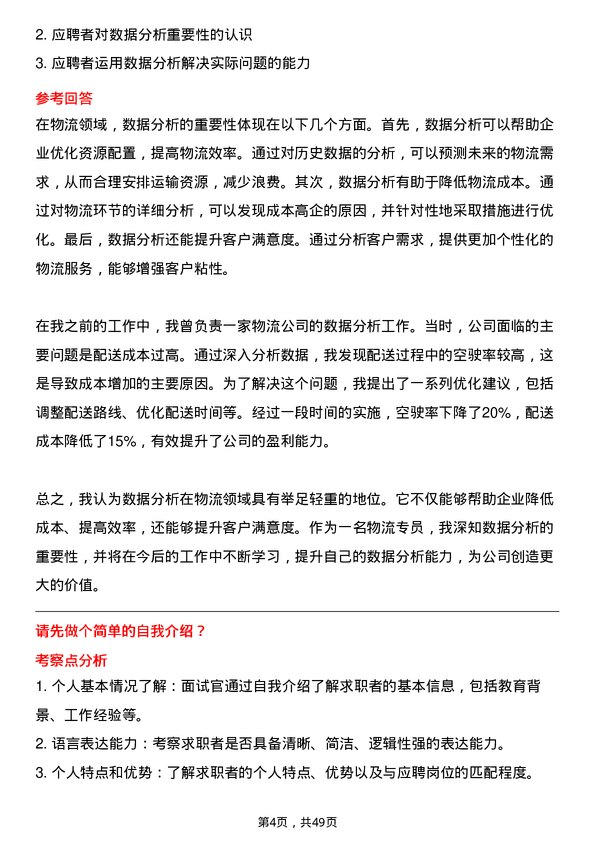 2. 应聘者对数据分析重要性的认识

3. 应聘者运用数据分析解决实际问题的能力

参考回答

在物流领域，数据分析的重要性体现在以下几个方面。首先，数据分析可以帮助企业优化资源配置，提高物流效率。通过对历史数据的分析，可以预测未来的物流需求，从而合理安排运输资源，减少浪费。其次，数据分析有助于降低物流成本。通过对物流环节的详细分析，可以发现成本高企的原因，并针对性地采取措施进行优化。最后，数据分析还能提升客户满意度。通过分析客户需求，提供更加个性化的物流服务，能够增强客户粘性。

在我之前的工作中，我曾负责一家物流公司的数据分析工作。当时，公司面临的主要问题是配送成本过高。通过深入分析数据，我发现配送过程中的空驶率较高，这是导致成本增加的主要原因。为了解决这个问题，我提出了一系列优化建议，包括调整配送路线、优化配送时间等。经过一段时间的实施，空驶率下降了20%，配送成本降低了15%，有效提升了公司的盈利能力。

总之，我认为数据分析在物流领域具有举足轻重的地位。它不仅能够帮助企业降低成本、提高效率，还能够提升客户满意度。作为一名物流专员，我深知数据分析的重要性，并将在今后的工作中不断学习，提升自己的数据分析能力，为公司创造更大的价值。

请先做个简单的自我介绍？

考察点分析

1. 个人基本情况了解：面试官通过自我介绍了解求职者的基本信息，包括教育背景、工作经验等。

2. 语言表达能力：考察求职者是否具备清晰、简洁、逻辑性强的表达能力。

3. 个人特点和优势：了解求职者的个人特点、优势以及与应聘岗位的匹配程度。

第4页，共49页